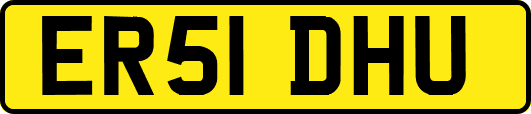 ER51 DHU